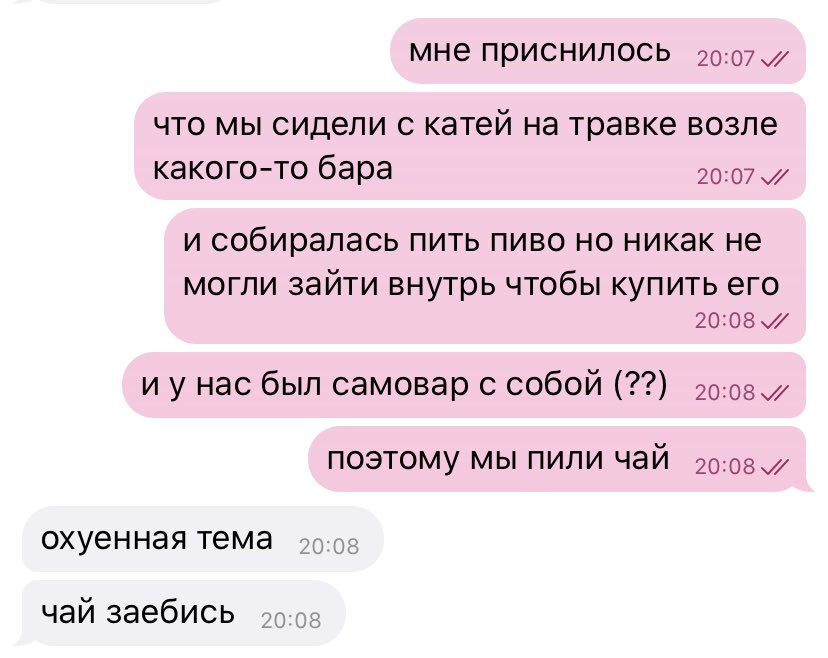 мне приснилось 20:07

что мы сидели с катей на травке возле какого-то бара 20:07

и собиралась пить пиво но никак не могли зайти внутрь чтобы купить его 20:08

и у нас был самовар с собой (??) 20:08

поэтому мы пили чай 20:08

охуенная тема 20:08

чай заебись 20:08